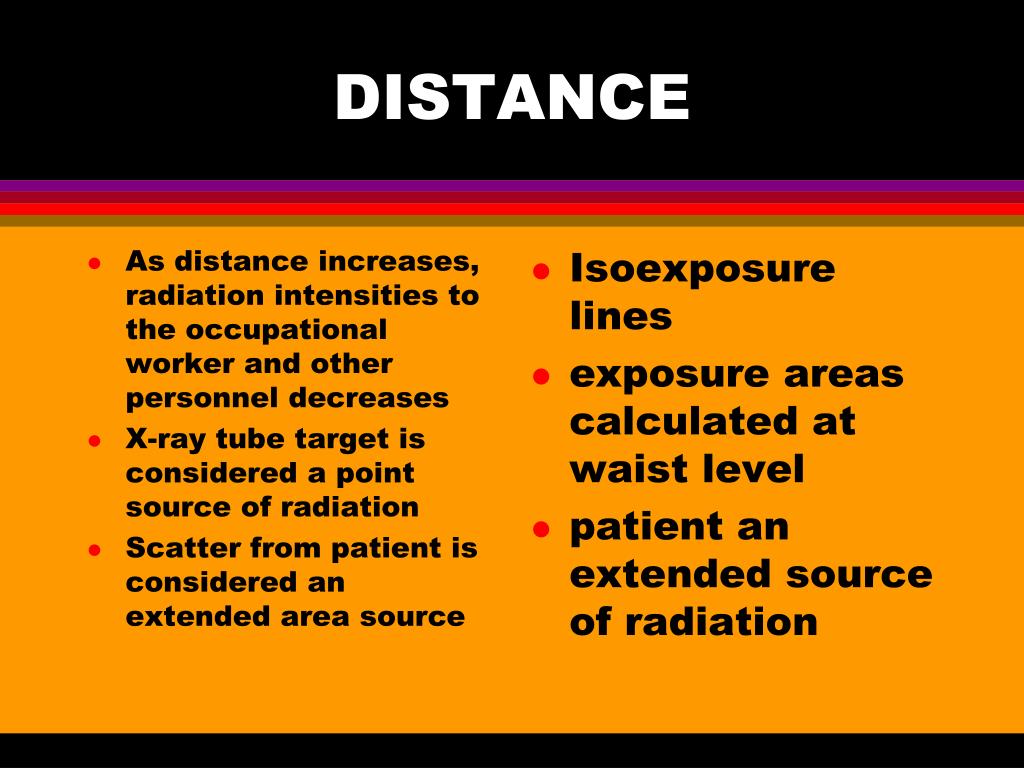 DISTANCE

- As distance increases, radiation intensities to the occupational worker and other personnel decreases
- X-ray tube target is considered a point source of radiation
- Scatter from patient is considered an extended area source

- Isoexposure lines
- exposure areas calculated at waist level
- patient an extended source of radiation